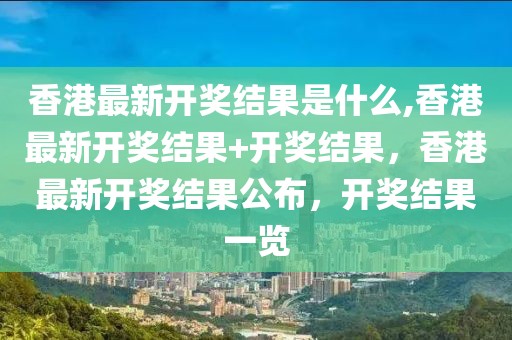 香港最新开奖结果是什么,香港最新开奖结果+开奖结果，香港最新开奖结果公布，开奖结果一览